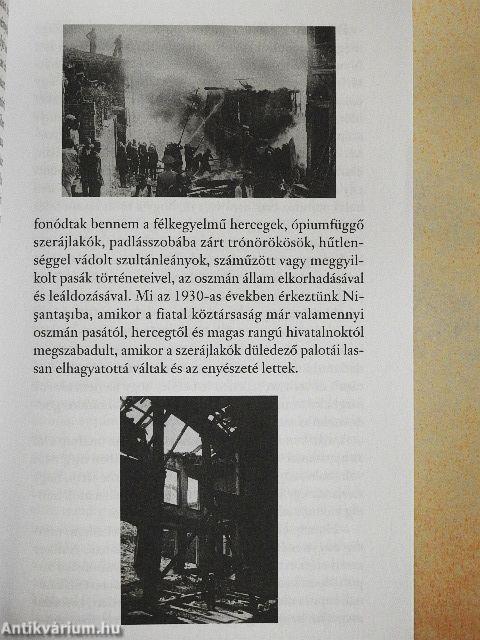 fonódtak bennem a félkegyelmű hercegek, ópiumfüggő szerájlakók, padlásszobába zárt trónörökösök, hűtlenséggel vádolt szultánleányok, száműzött vagy meggyilkolt pasák történeteivel, az oszmán állam elkorhadásával és leáldozásával. Mi az 1930-as években érkeztünk Nişantaşıba, amikor a fiatal köztársaság már valamennyi oszmán pasától, hercegtől és magas rangú hivatalnoktól megszabadult, amikor a szerájlakók düledező palotái lassan elhagyatottá váltak és az enyészeté lettek.

Antikvárium.hu